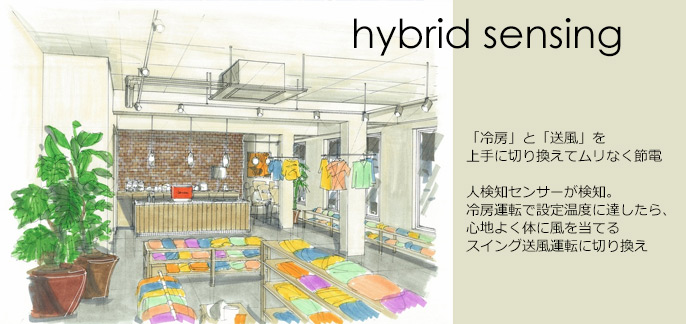 hybrid sensing

「冷房」と「送風」を
上手に切り換えてムリなく節電

人検知センサーが検知。
冷房運転で設定温度に達したら、
心地よく体に風を当てる
スイング送風運転に切り換え